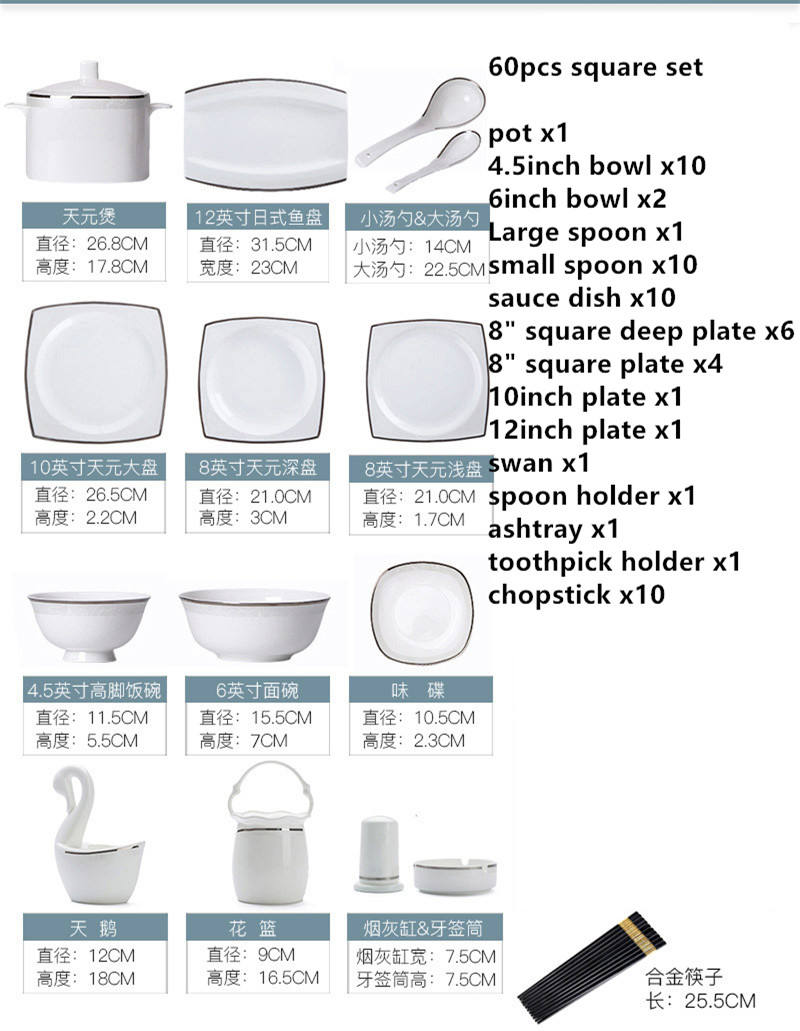 天元煲
直径：26.8CM
高度：17.8CM

12英寸日式鱼盘
直径：31.5CM
宽度：23CM

小汤勺&大汤勺
小汤勺：14CM
大汤勺：22.5CM

10英寸天元大盘
直径：26.5CM
高度：2.2CM

8英寸天元深盘
直径：21.0CM
高度：3CM

8英寸天元浅盘
直径：21.0CM
高度：1.7CM

4.5英寸高脚饭碗
直径：11.5CM
高度：5.5CM

6英寸面碗
直径：15.5CM
高度：7CM

味 碟
直径：10.5CM
高度：2.3CM

天 鹅
直径：12CM
高度：18CM

花 篮
直径：9CM
高度：16.5CM

烟灰缸&牙签筒
烟灰缸宽：7.5CM
牙签筒高：7.5CM

合金筷子
长：25.5CM

60pcs square set

pot x1
4.5inch bowl x10
6inch bowl x2
Large spoon x1
small spoon x10
sauce dish x10
8" square deep plate x6
8" square plate x4
10inch plate x1
12inch plate x1
swan x1
spoon holder x1
ashtray x1
toothpick holder x1
chopstick x10